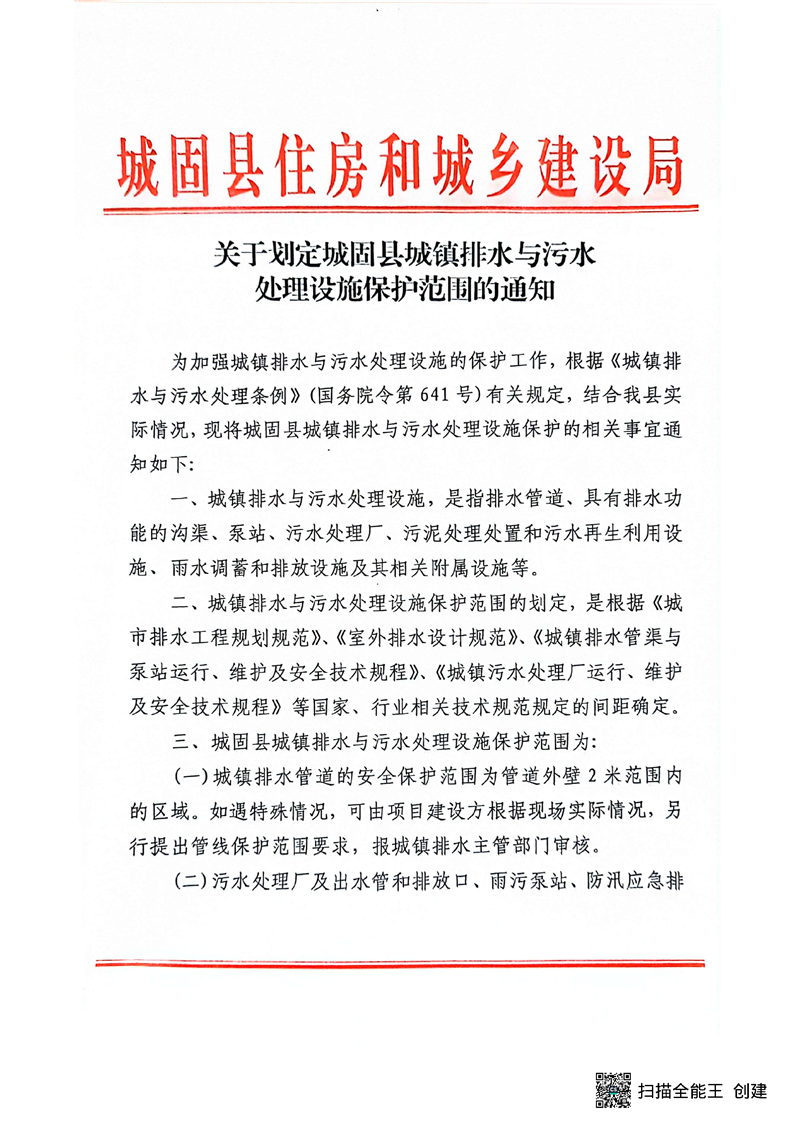 城固县住房和城乡建设局

关于划定城固县城镇排水与污水处理设施保护范围的通知

为加强城镇排水与污水处理设施的保护工作，根据《城镇排水与污水处理条例》(国务院令第 641 号)有关规定，结合我县实际情况，现将城固县城镇排水与污水处理设施保护的相关事宜通知如下:

一、城镇排水与污水处理设施，是指排水管道、具有排水功能的沟渠、泵站、污水处理厂、污泥处理处置和污水再生利用设施、雨水调蓄和排放设施及其相关附属设施等。

二、城镇排水与污水处理设施保护范围的划定，是根据《城市排水工程规划规范》、《室外排水设计规范》、《城镇排水管渠与泵站运行、维护及安全技术规程》、《城镇污水处理厂运行、维护及安全技术规程》等国家、行业相关技术规范规定的间距确定。

三、城固县城镇排水与污水处理设施保护范围为:

(一)城镇排水管道的安全保护范围为管道外壁 2 米范围内的区域。如遇特殊情况，可由项目建设方根据现场实际情况，另行提出管线保护范围要求，报城镇排水主管部门审核。

(二)污水处理厂及出水管和排放口、雨污泵站、防汛应急排

扫描全能王 创建